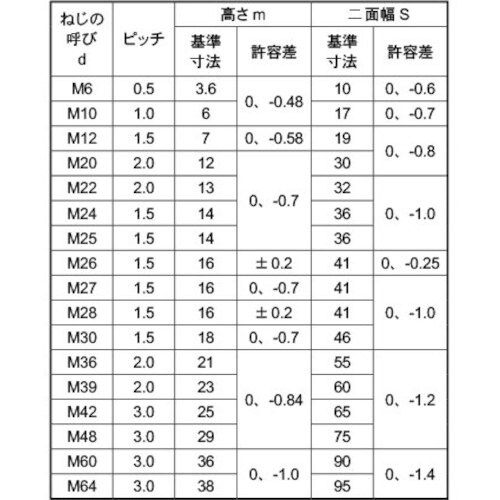 | ねじの呼び d | ピッチ | 高さ m 基準寸法 | 高さ m 許容差 | 二面幅 S 基準寸法 | 二面幅 S 許容差 |
|---|---|---|---|---|---|
| M6 | 0.5 | 3.6 | 0、-0.48 | 10 | 0、-0.6 |
| M10 | 1.0 | 6 | 0、-0.48 | 17 | 0、-0.7 |
| M12 | 1.5 | 7 | 0、-0.58 | 19 | 0、-0.8 |
| M20 | 2.0 | 12 | 0、-0.7 | 30 | 0、-0.8 |
| M22 | 2.0 | 13 | 0、-0.7 | 32 | 0、-1.0 |
| M24 | 1.5 | 14 | 0、-0.7 | 36 | 0、-1.0 |
| M25 | 1.5 | 14 | 0、-0.7 | 36 | 0、-1.0 |
| M26 | 1.5 | 16 | ±0.2 | 41 | 0、-0.25 |
| M27 | 1.5 | 16 | 0、-0.7 | 41 | 0、-1.0 |
| M28 | 1.5 | 16 | ±0.2 | 41 | 0、-1.0 |
| M30 | 1.5 | 18 | 0、-0.7 | 46 | 0、-1.0 |
| M36 | 2.0 | 21 | 0、-0.84 | 55 | 0、-1.2 |
| M39 | 2.0 | 23 | 0、-0.84 | 60 | 0、-1.2 |
| M42 | 3.0 | 25 | 0、-0.84 | 65 | 0、-1.2 |
| M48 | 3.0 | 29 | 0、-0.84 | 75 | 0、-1.2 |
| M60 | 3.0 | 36 | 0、-1.0 | 90 | 0、-1.4 |
| M64 | 3.0 | 38 | 0、-1.0 | 95 | 0、-1.4 |